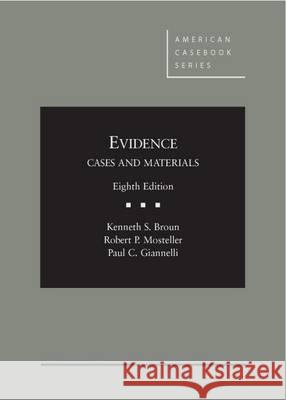 AMERICAN
CASEBOOK
SERIES

EVIDENCE
CASES AND MATERIALS

Eighth Edition

Kenneth S. Broun
Robert P. Mosteller
Paul C. Giannelli

Kraina Książek